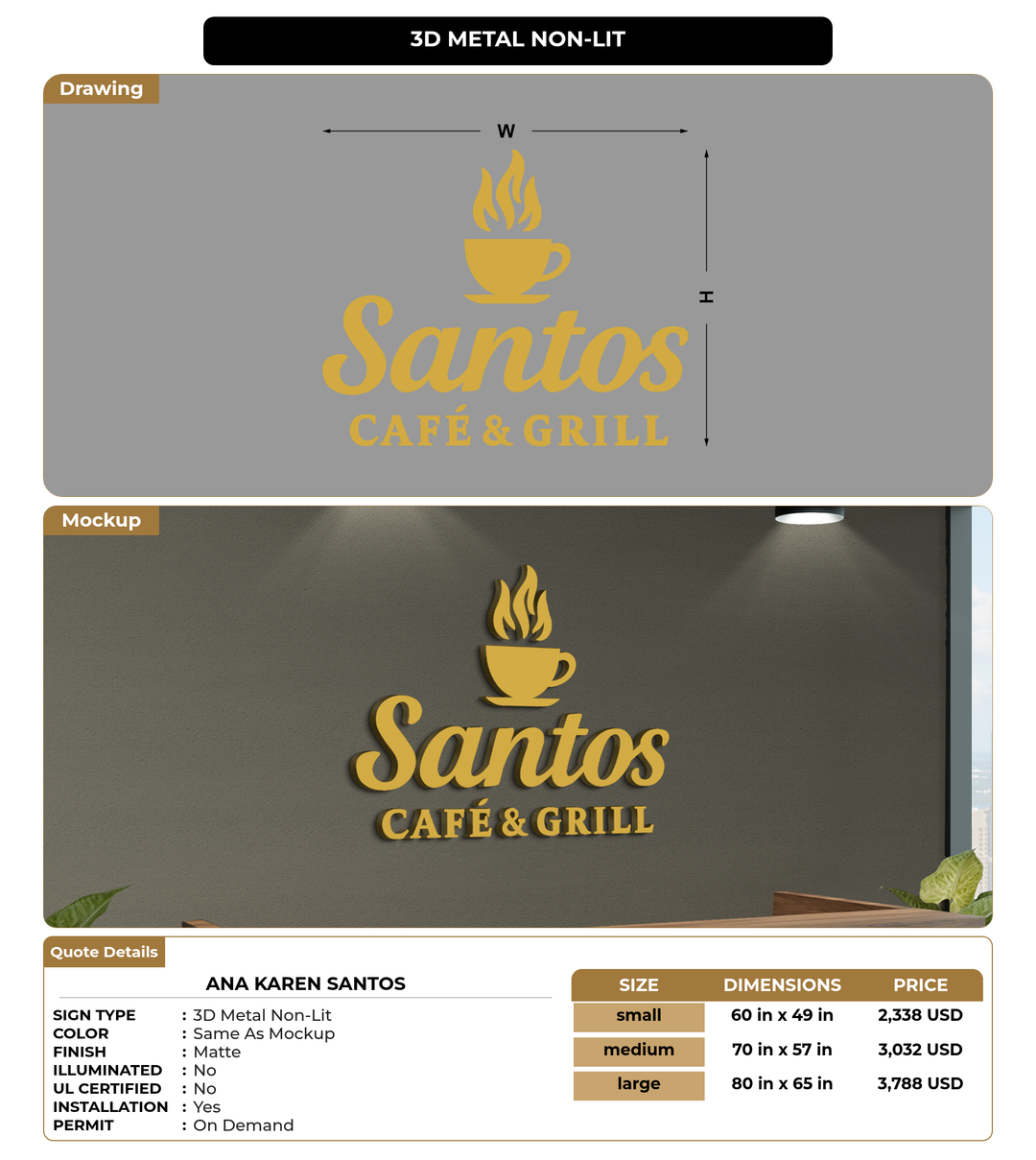 3D METAL NON-LIT

Drawing

W

H

Santos
CAFÉ & GRILL

Mockup

Santos
CAFÉ & GRILL

Quote Details

ANA KAREN SANTOS

SIGN TYPE : 3D Metal Non-Lit
COLOR : Same As Mockup
FINISH : Matte
ILLUMINATED : No
UL CERTIFIED : No
INSTALLATION : Yes
PERMIT : On Demand

| SIZE | DIMENSIONS | PRICE |
|---|---|---|
| small | 60 in x 49 in | 2,338 USD |
| medium | 70 in x 57 in | 3,032 USD |
| large | 80 in x 65 in | 3,788 USD |